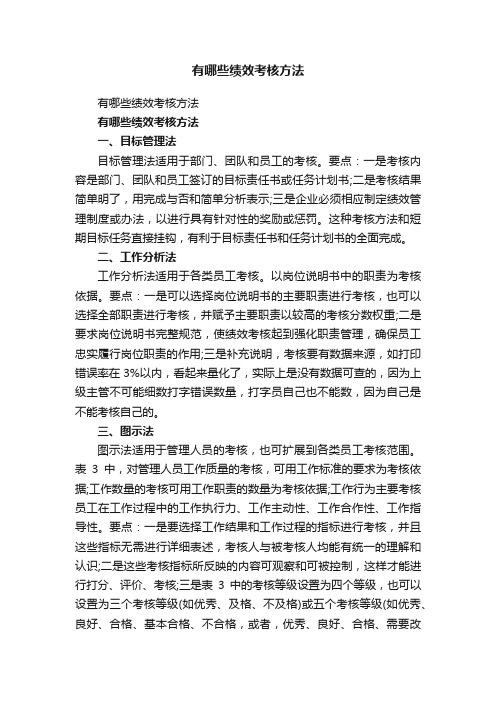 有哪些绩效考核方法

有哪些绩效考核方法

有哪些绩效考核方法

一、目标管理法

目标管理法适用于部门、团队和员工的考核。要点：一是考核内容是部门、团队和员工签订的目标责任书或任务计划书;二是考核结果简单明了，用完成与否和简单分析表示;三是企业必须相应制定绩效管理制度或办法，以进行具有针对性的奖励或惩罚。这种考核方法和短期目标任务直接挂钩，有利于目标责任书和任务计划书的全面完成。

二、工作分析法

工作分析法适用于各类员工考核。以岗位说明书中的职责为考核依据。要点：一是可以选择岗位说明书的主要职责进行考核，也可以选择全部职责进行考核，并赋予主要职责以较高的考核分数权重;二是要求岗位说明书完整规范，使绩效考核起到强化职责管理，确保员工忠实履行岗位职责的作用;三是补充说明，考核要有数据来源，如打印错误率在 3%以内，看起来量化了，实际上是没有数据可查的，因为上级主管不可能细数打字错误数量，打字员自己也不能数，因为自己是不能考核自己的。

三、图示法

图示法适用于管理人员的考核，也可扩展到各类员工考核范围。表 3 中，对管理人员工作质量的考核，可用工作标准的要求为考核依据;工作数量的考核可用工作职责的数量为考核依据;工作行为主要考核员工在工作过程中的工作执行力、工作主动性、工作合作性、工作指导性。要点：一是要选择工作结果和工作过程的指标进行考核，并且这些指标无需进行详细表述，考核人与被考核人均能有统一的理解和认识;二是这些考核指标所反映的内容可观察和可被控制，这样才能进行打分、评价、考核;三是表 3 中的考核等级设置为四个等级，也可以设置为三个考核等级(如优秀、及格、不及格)或五个考核等级(如优秀、良好、合格、基本合格、不合格，或者，优秀、良好、合格、需要改